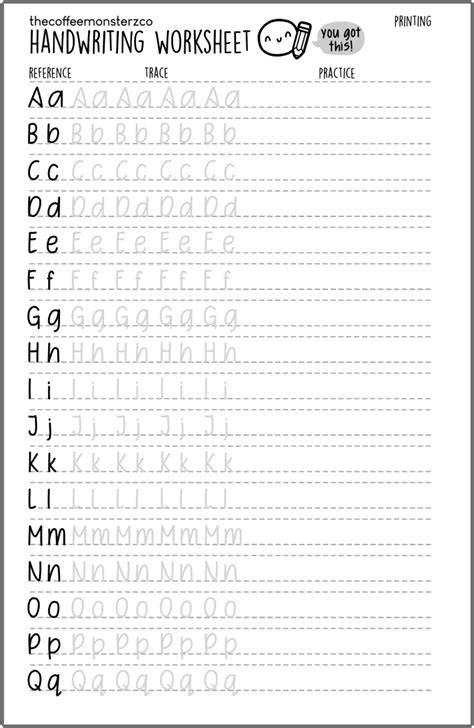 thecoffeemonsterzco
HANDWRITING WORKSHEET
you got this!
PRINTING

REFERENCE TRACE PRACTICE

Aa Aa Aa Aa Aa
Bb Bb Bb Bb Bb
Cc Cc Cc Cc Cc
Dd Dd Dd Dd Dd
Ee Ee Ee Ee Ee
Ff Ff Ff Ff Ff
Gg Gg Gg Gg Gg
Hh Hh Hh Hh Hh
Ii Ii Ii Ii Ii
Jj Jj Jj Jj Jj
Kk Kk Kk Kk Kk
Ll Ll Ll Ll Ll
Mm Mm Mm Mm Mm
Nn Nn Nn Nn Nn
Oo Oo Oo Oo Oo
Pp Pp Pp Pp Pp
Qq Qq Qq Qq Qq